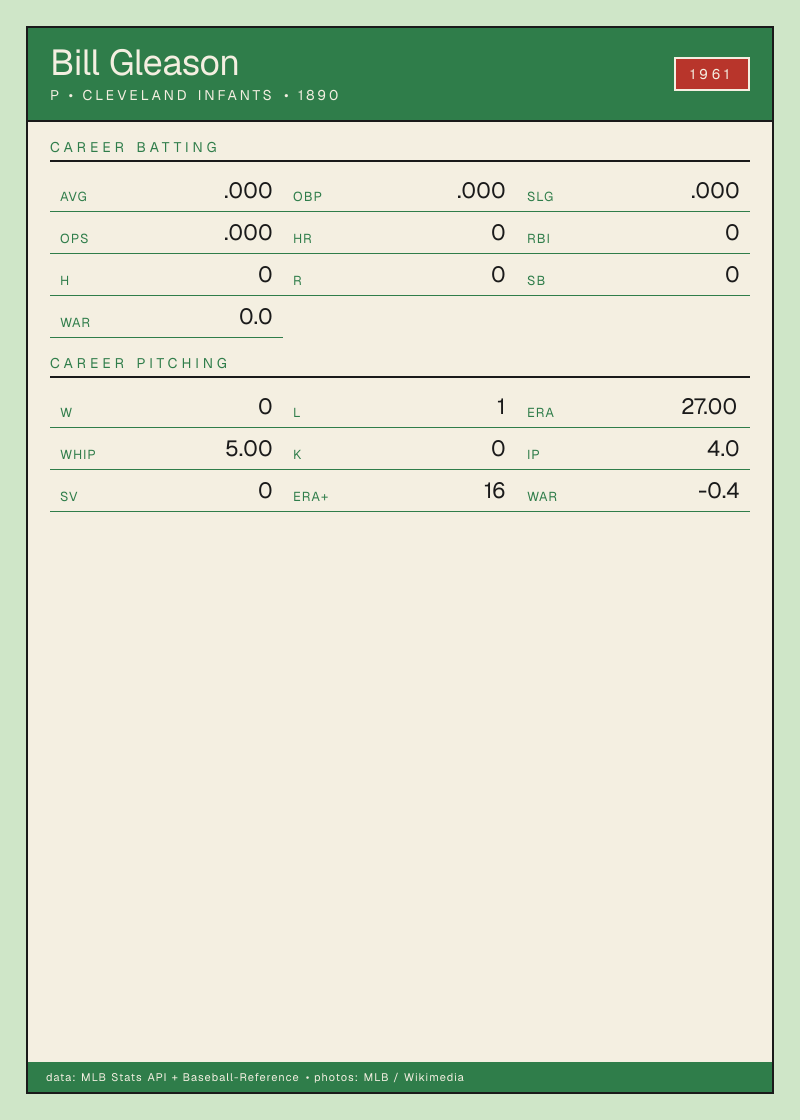 Bill Gleason

P • CLEVELAND INFANTS • 1890

1961

CAREER BATTING

AVG .000
OBP .000
SLG .000
OPS .000
HR 0
RBI 0
H 0
R 0
SB 0
WAR 0.0

CAREER PITCHING

W 0
L 1
ERA 27.00
WHIP 5.00
K 0
IP 4.0
SV 0
ERA+ 16
WAR -0.4

data: MLB Stats API + Baseball-Reference • photos: MLB / Wikimedia